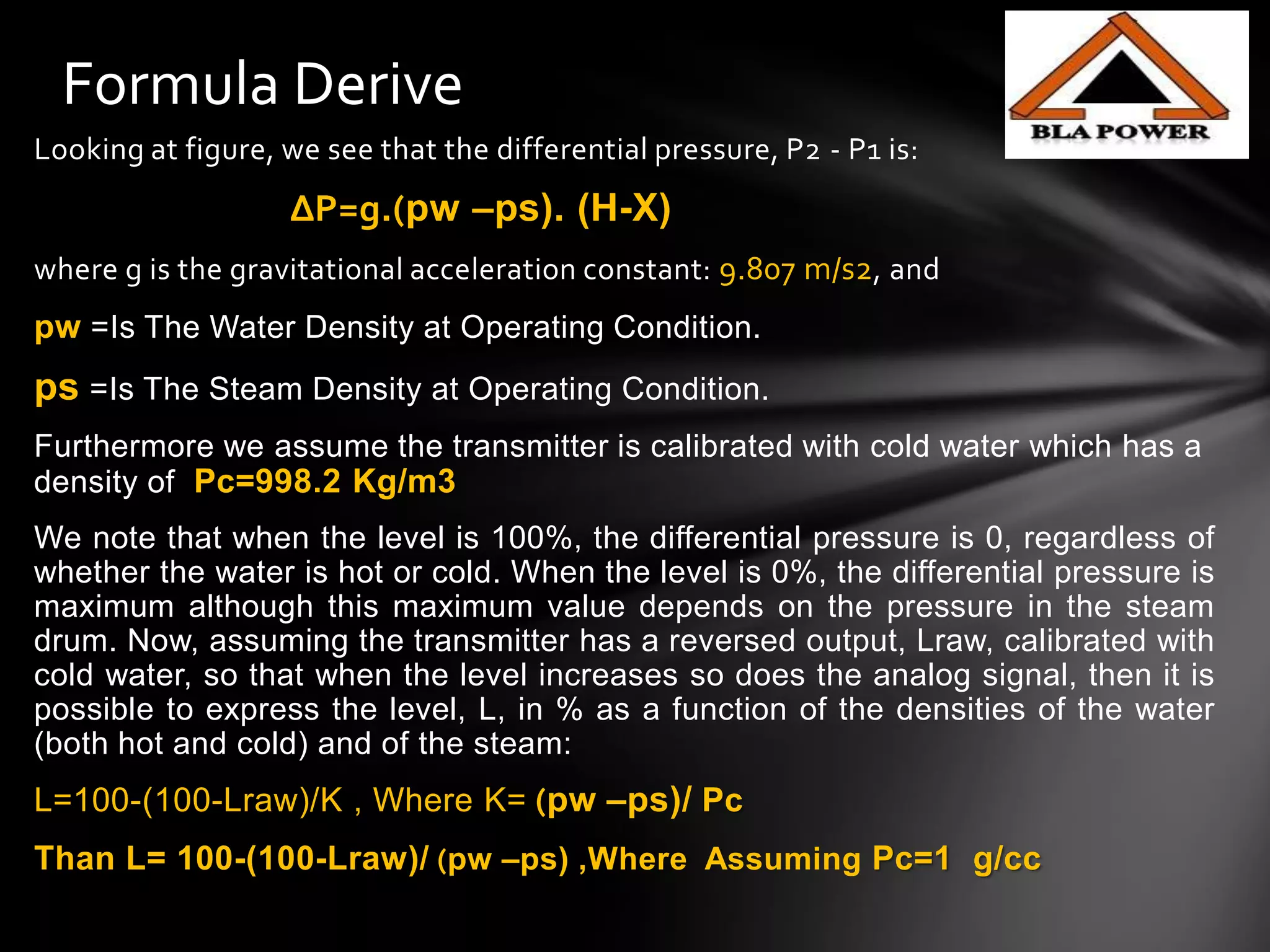 Formula Derive

BLA POWER

Looking at figure, we see that the differential pressure, P2 - P1 is:

ΔP=g.(pw –ps). (H-X)

where g is the gravitational acceleration constant: 9.807 m/s2, and

pw =Is The Water Density at Operating Condition.

ps =Is The Steam Density at Operating Condition.

Furthermore we assume the transmitter is calibrated with cold water which has a density of Pc=998.2 Kg/m3

We note that when the level is 100%, the differential pressure is 0, regardless of whether the water is hot or cold. When the level is 0%, the differential pressure is maximum although this maximum value depends on the pressure in the steam drum. Now, assuming the transmitter has a reversed output, Lraw, calibrated with cold water, so that when the level increases so does the analog signal, then it is possible to express the level, L, in % as a function of the densities of the water (both hot and cold) and of the steam:

L=100-(100-Lraw)/K , Where K= (pw –ps)/ Pc

Than L= 100-(100-Lraw)/ (pw –ps) ,Where Assuming Pc=1 g/cc